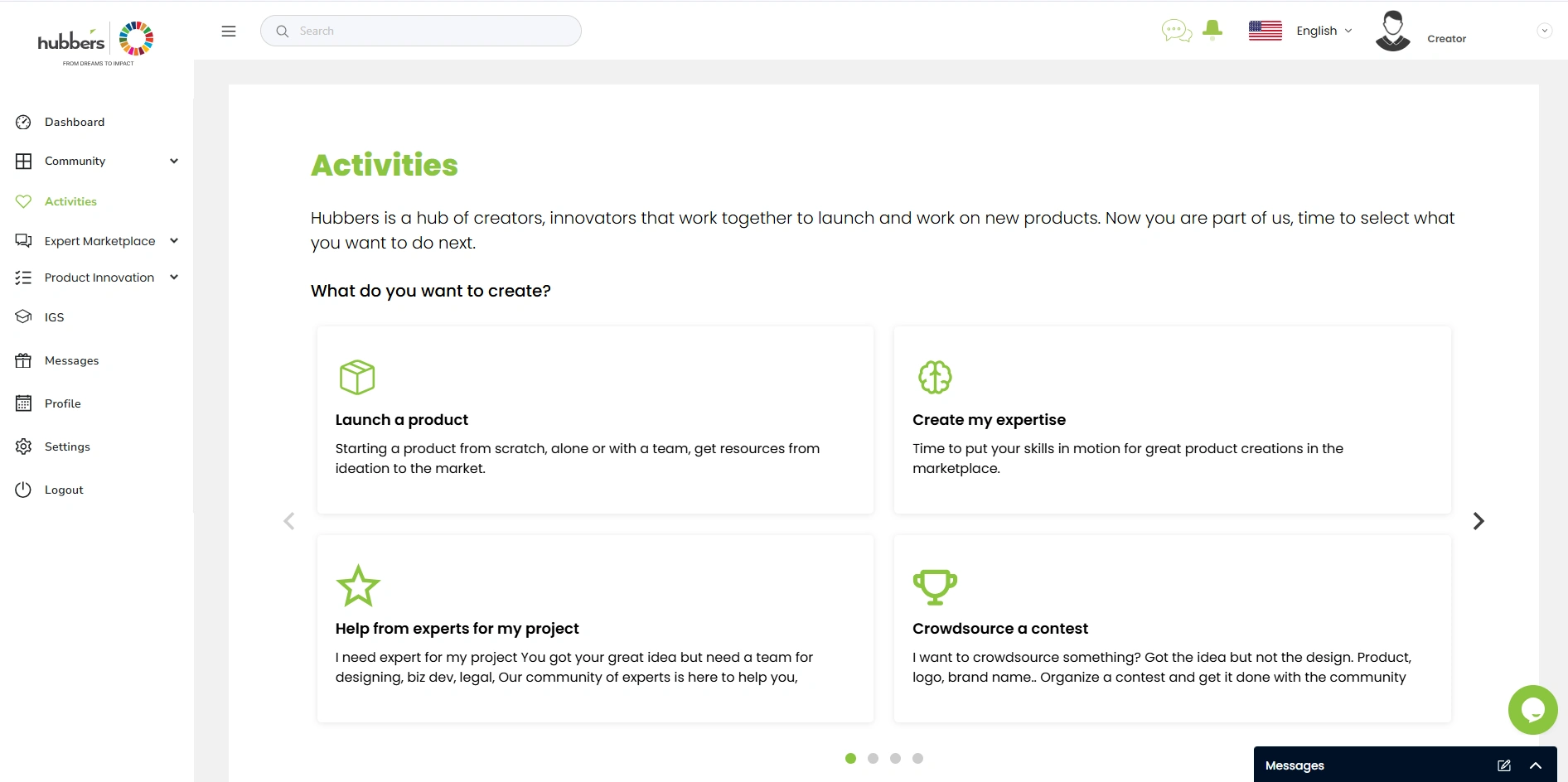 hubbers
FROM DREAMS TO IMPACT

Search

English

Creator

Dashboard

Community

Activities

Expert Marketplace

Product Innovation

IGS

Messages

Profile

Settings

Logout

Activities

Hubbers is a hub of creators, innovators that work together to launch and work on new products. Now you are part of us, time to select what you want to do next.

What do you want to create?

Launch a product

Starting a product from scratch, alone or with a team, get resources from ideation to the market.

Create my expertise

Time to put your skills in motion for great product creations in the marketplace.

Help from experts for my project

I need expert for my project You got your great idea but need a team for designing, biz dev, legal, Our community of experts is here to help you,

Crowdsource a contest

I want to crowdsource something? Got the idea but not the design. Product, logo, brand name.. Organize a contest and get it done with the community

Messages